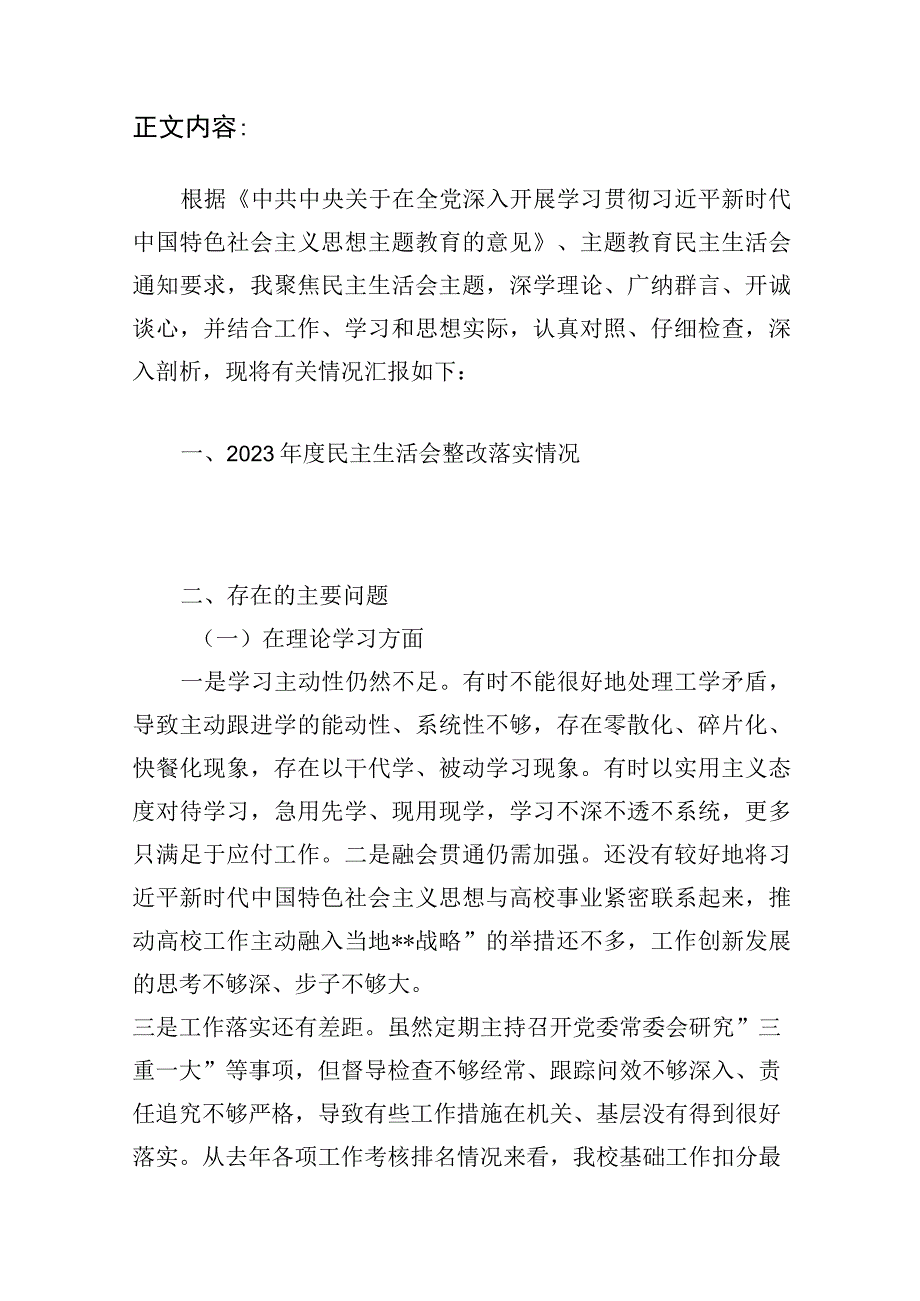 正文内容：

根据《中共中央关于在全党深入开展学习贯彻习近平新时代中国特色社会主义思想主题教育的意见》、主题教育民主生活会通知要求，我聚焦民主生活会主题，深学理论、广纳群言、开诚谈心，并结合工作、学习和思想实际，认真对照、仔细检查，深入剖析，现将有关情况汇报如下：

一、2023年度民主生活会整改落实情况

二、存在的主要问题

（一）在理论学习方面

一是学习主动性仍然不足。有时不能很好地处理工学矛盾，导致主动跟进学的能动性、系统性不够，存在零散化、碎片化、快餐化现象，存在以干代学、被动学习现象。有时以实用主义态度对待学习，急用先学、现用现学，学习不深不透不系统，更多只满足于应付工作。二是融会贯通仍需加强。还没有较好地将习近平新时代中国特色社会主义思想与高校事业紧密联系起来，推动高校工作主动融入当地**战略”的举措还不多，工作创新发展的思考不够深、步子不够大。

三是工作落实还有差距。虽然定期主持召开党委常委会研究”三重一大”等事项，但督导检查不够经常、跟踪问效不够深入、责任追究不够严格，导致有些工作措施在机关、基层没有得到很好落实。从去年各项工作考核排名情况来看，我校基础工作扣分最